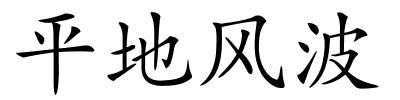 平地风波